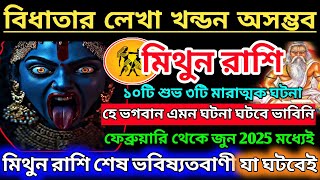 বিধাতার লেখা খন্ডন অসম্ভব

মিথুন রাশি

১০টি শুভ ৩টি মারাত্মক ঘটনা

হে ভগবান এমন ঘটনা ঘটবে ভাবিনি

ফেব্রুয়ারি থেকে জুন 2025 মধ্যেই

মিথুন রাশি শেষ ভবিষ্যতবাণী যা ঘটবেই